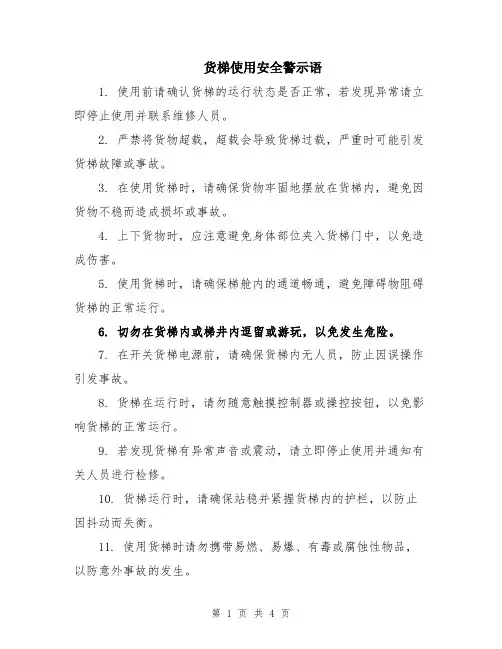 货梯使用安全警示语

1. 使用前请确认货梯的运行状态是否正常，若发现异常请立即停止使用并联系维修人员。

2. 严禁将货物超载，超载会导致货梯过载，严重时可能引发货梯故障或事故。

3. 在使用货梯时，请确保货物牢固地摆放在货梯内，避免因货物不稳而造成损坏或事故。

4. 上下货物时，应注意避免身体部位夹入货梯门中，以免造成伤害。

5. 使用货梯时，请确保梯舱内的通道畅通，避免障碍物阻碍货梯的正常运行。

6. 切勿在货梯内或梯井内逗留或游玩，以免发生危险。

7. 在开关货梯电源前，请确保货梯内无人员，防止因误操作引发事故。

8. 货梯在运行时，请勿随意触摸控制器或操控按钮，以免影响货梯的正常运行。

9. 若发现货梯有异常声音或震动，请立即停止使用并通知有关人员进行检修。

10. 货梯运行时，请确保站稳并紧握货梯内的护栏，以防止因抖动而失衡。

11. 使用货梯时请勿携带易燃、易爆、有毒或腐蚀性物品，以防意外事故的发生。

第 1 页 共 4 页